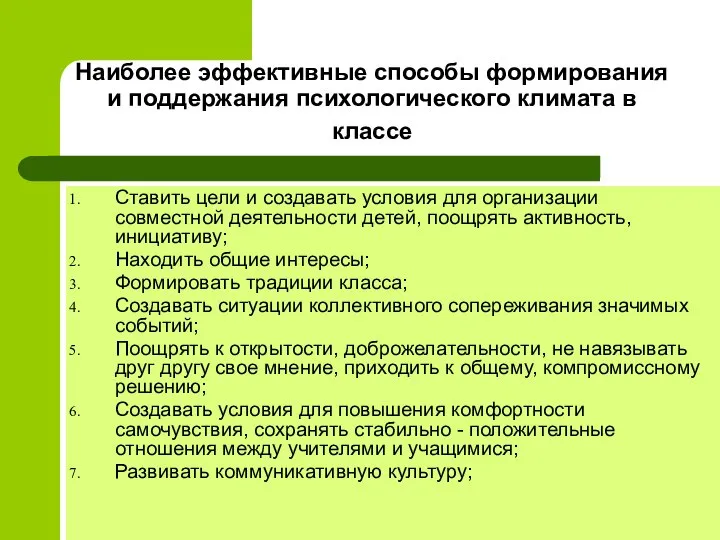 Наиболее эффективные способы формирования и поддержания психологического климата в классе

1. Ставить цели и создавать условия для организации совместной деятельности детей, поощрять активность, инициативу;
2. Находить общие интересы;
3. Формировать традиции класса;
4. Создавать ситуации коллективного сопереживания значимых событий;
5. Поощрять к открытости, доброжелательности, не навязывать друг другу свое мнение, приходить к общему, компромиссному решению;
6. Создавать условия для повышения комфортности самочувствия, сохранять стабильно - положительные отношения между учителями и учащимися;
7. Развивать коммуникативную культуру;